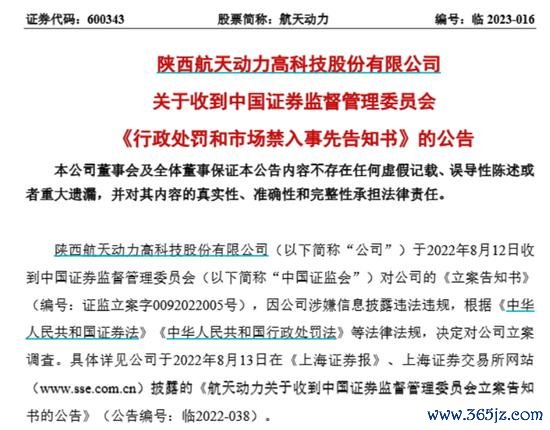 证券代码：600343　　股票简称：航天动力　　编号：临 2023-016

陕西航天动力高科技股份有限公司
关于收到中国证券监督管理委员会
《行政处罚和市场禁入事先告知书》的公告

本公司董事会及全体董事保证本公告内容不存在任何虚假记载、误导性陈述或者重大遗漏，并对其内容的真实性、准确性和完整性承担法律责任。

陕西航天动力高科技股份有限公司（以下简称“公司”）于2022年8月12日收到中国证券监督管理委员会（以下简称“中国证监会”）对公司的《立案告知书》（编号：证监立案字0092022005号），因公司涉嫌信息披露违法违规，根据《中华人民共和国证券法》《中华人民共和国行政处罚法》等法律法规，决定对公司立案调查。具体详见公司于2022年8月13日在《上海证券报》、上海证券交易所网站（www.sse.com.cn）披露的《航天动力关于收到中国证券监督管理委员会立案告知书的公告》（公告编号：临2022-038）。

www.365jz.com